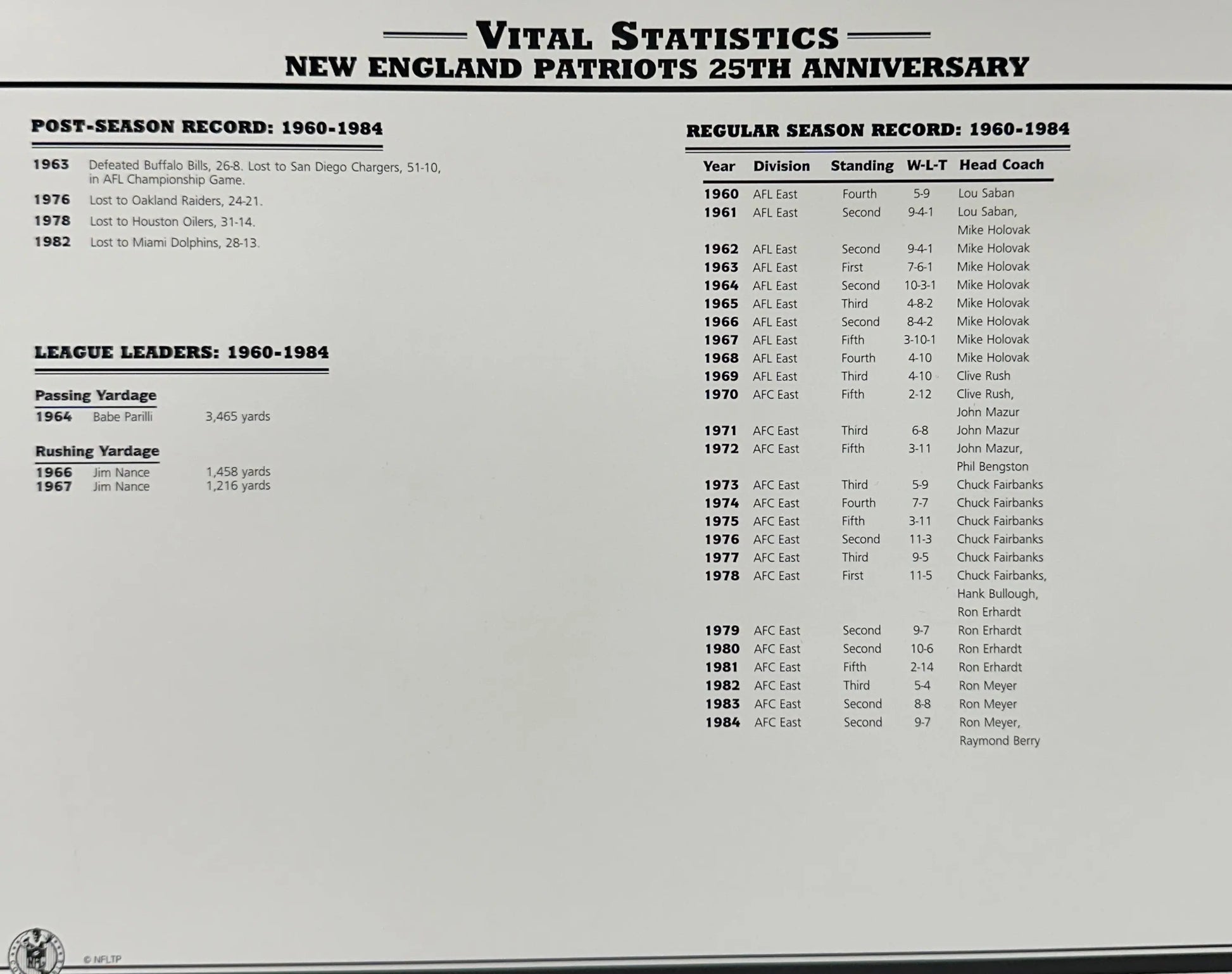 VITAL STATISTICS
NEW ENGLAND PATRIOTS 25TH ANNIVERSARY

POST-SEASON RECORD: 1960-1984

1963 Defeated Buffalo Bills, 26-8. Lost to San Diego Chargers, 51-10, in AFL Championship Game.
1976 Lost to Oakland Raiders, 24-21.
1978 Lost to Houston Oilers, 31-14.
1982 Lost to Miami Dolphins, 28-13.

LEAGUE LEADERS: 1960-1984

Passing Yardage
1964 Babe Parilli 3,465 yards

Rushing Yardage
1966 Jim Nance 1,458 yards
1967 Jim Nance 1,216 yards

REGULAR SEASON RECORD: 1960-1984

| Year | Division | Standing | W-L-T | Head Coach |
|---|---|---|---|---|
| 1960 | AFL East | Fourth | 5-9 | Lou Saban |
| 1961 | AFL East | Second | 9-4-1 | Lou Saban, Mike Holovak |
| 1962 | AFL East | Second | 9-4-1 | Mike Holovak |
| 1963 | AFL East | First | 7-6-1 | Mike Holovak |
| 1964 | AFL East | Second | 10-3-1 | Mike Holovak |
| 1965 | AFL East | Third | 4-8-2 | Mike Holovak |
| 1966 | AFL East | Second | 8-4-2 | Mike Holovak |
| 1967 | AFL East | Fifth | 3-10-1 | Mike Holovak |
| 1968 | AFL East | Fourth | 4-10 | Mike Holovak |
| 1969 | AFL East | Third | 4-10 | Clive Rush |
| 1970 | AFC East | Fifth | 2-12 | Clive Rush, John Mazur |
| 1971 | AFC East | Third | 6-8 | John Mazur |
| 1972 | AFC East | Fifth | 3-11 | John Mazur, Phil Bengston |
| 1973 | AFC East | Third | 5-9 | Chuck Fairbanks |
| 1974 | AFC East | Fourth | 7-7 | Chuck Fairbanks |
| 1975 | AFC East | Fifth | 3-11 | Chuck Fairbanks |
| 1976 | AFC East | Second | 11-3 | Chuck Fairbanks |
| 1977 | AFC East | Third | 9-5 | Chuck Fairbanks |
| 1978 | AFC East | First | 11-5 | Chuck Fairbanks, Hank Bullough, Ron Erhardt |
| 1979 | AFC East | Second | 9-7 | Ron Erhardt |
| 1980 | AFC East | Second | 10-6 | Ron Erhardt |
| 1981 | AFC East | Fifth | 2-14 | Ron Erhardt |
| 1982 | AFC East | Third | 5-4 | Ron Meyer |
| 1983 | AFC East | Second | 8-8 | Ron Meyer |
| 1984 | AFC East | Second | 9-7 | Ron Meyer, Raymond Berry |

© NFLTP